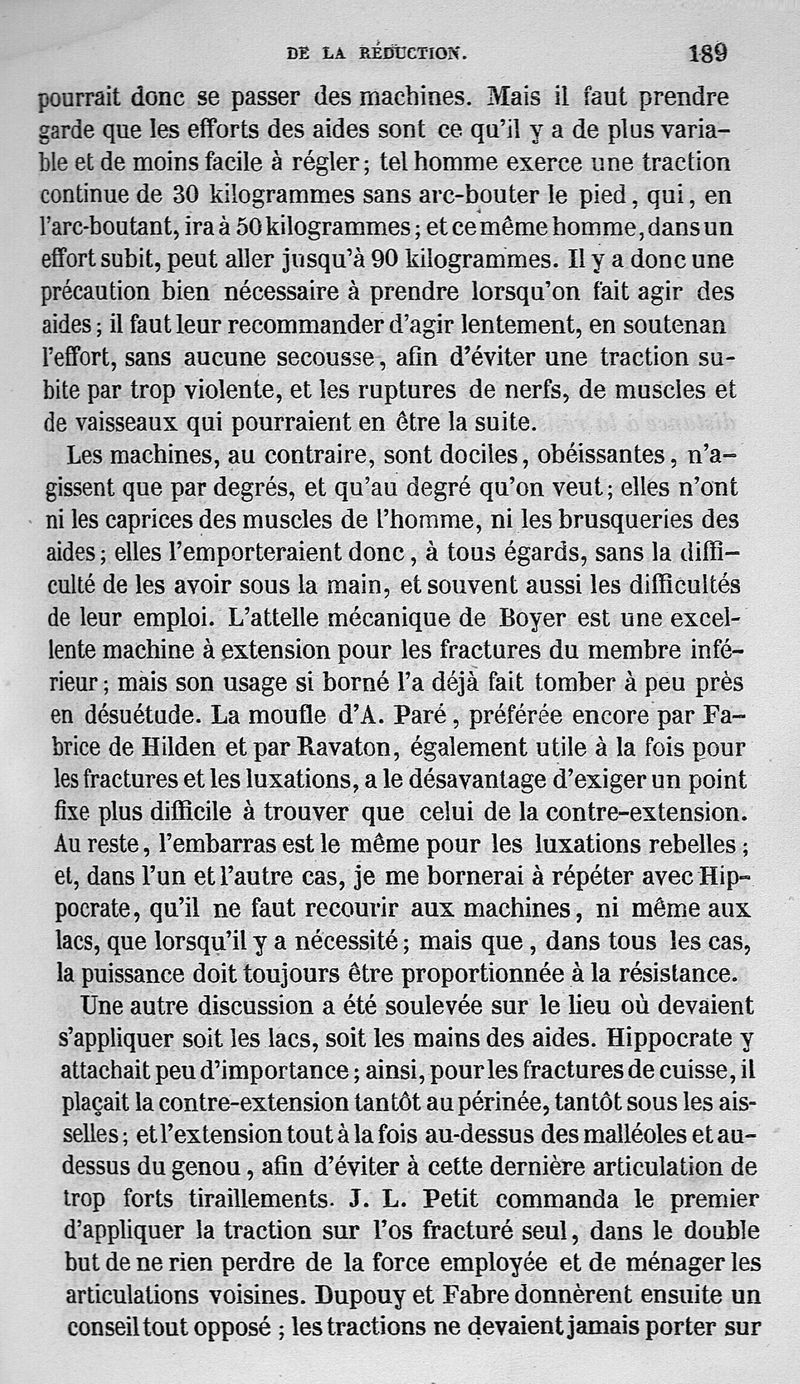 DE LA RÉDUCTION. 189

pourrait donc se passer des machines. Mais il faut prendre garde que les efforts des aides sont ce qu'il y a de plus variable et de moins facile à régler; tel homme exerce une traction continue de 30 kilogrammes sans arc-bouter le pied, qui, en l'arc-boutant, ira à 50 kilogrammes; et ce même homme, dans un effort subit, peut aller jusqu'à 90 kilogrammes. Il y a donc une précaution bien nécessaire à prendre lorsqu'on fait agir des aides; il faut leur recommander d'agir lentement, en soutenan l'effort, sans aucune secousse, afin d'éviter une traction subite par trop violente, et les ruptures de nerfs, de muscles et de vaisseaux qui pourraient en être la suite.

Les machines, au contraire, sont dociles, obéissantes, n'agissent que par degrés, et qu'au degré qu'on veut; elles n'ont ni les caprices des muscles de l'homme, ni les brusqueries des aides; elles l'emporteraient donc, à tous égards, sans la difficulté de les avoir sous la main, et souvent aussi les difficultés de leur emploi. L'attelle mécanique de Boyer est une excellente machine à extension pour les fractures du membre inférieur; mais son usage si borné l'a déjà fait tomber à peu près en désuétude. La moufle d'A. Paré, préférée encore par Fabrice de Hilden et par Ravaton, également utile à la fois pour les fractures et les luxations, a le désavantage d'exiger un point fixe plus difficile à trouver que celui de la contre-extension. Au reste, l'embarras est le même pour les luxations rebelles; et, dans l'un et l'autre cas, je me bornerai à répéter avec Hippocrate, qu'il ne faut recourir aux machines, ni même aux lacs, que lorsqu'il y a nécessité; mais que, dans tous les cas, la puissance doit toujours être proportionnée à la résistance.

Une autre discussion a été soulevée sur le lieu où devaient s'appliquer soit les lacs, soit les mains des aides. Hippocrate y attachait peu d'importance; ainsi, pour les fractures de cuisse, il plaçait la contre-extension tantôt au périnée, tantôt sous les aisselles; et l'extension tout à la fois au-dessus des malléoles et au-dessus du genou, afin d'éviter à cette dernière articulation de trop forts tiraillements. J. L. Petit commanda le premier d'appliquer la traction sur l'os fracturé seul, dans le double but de ne rien perdre de la force employée et de ménager les articulations voisines. Dupouy et Fabre donnèrent ensuite un conseil tout opposé; les tractions ne devaient jamais porter sur